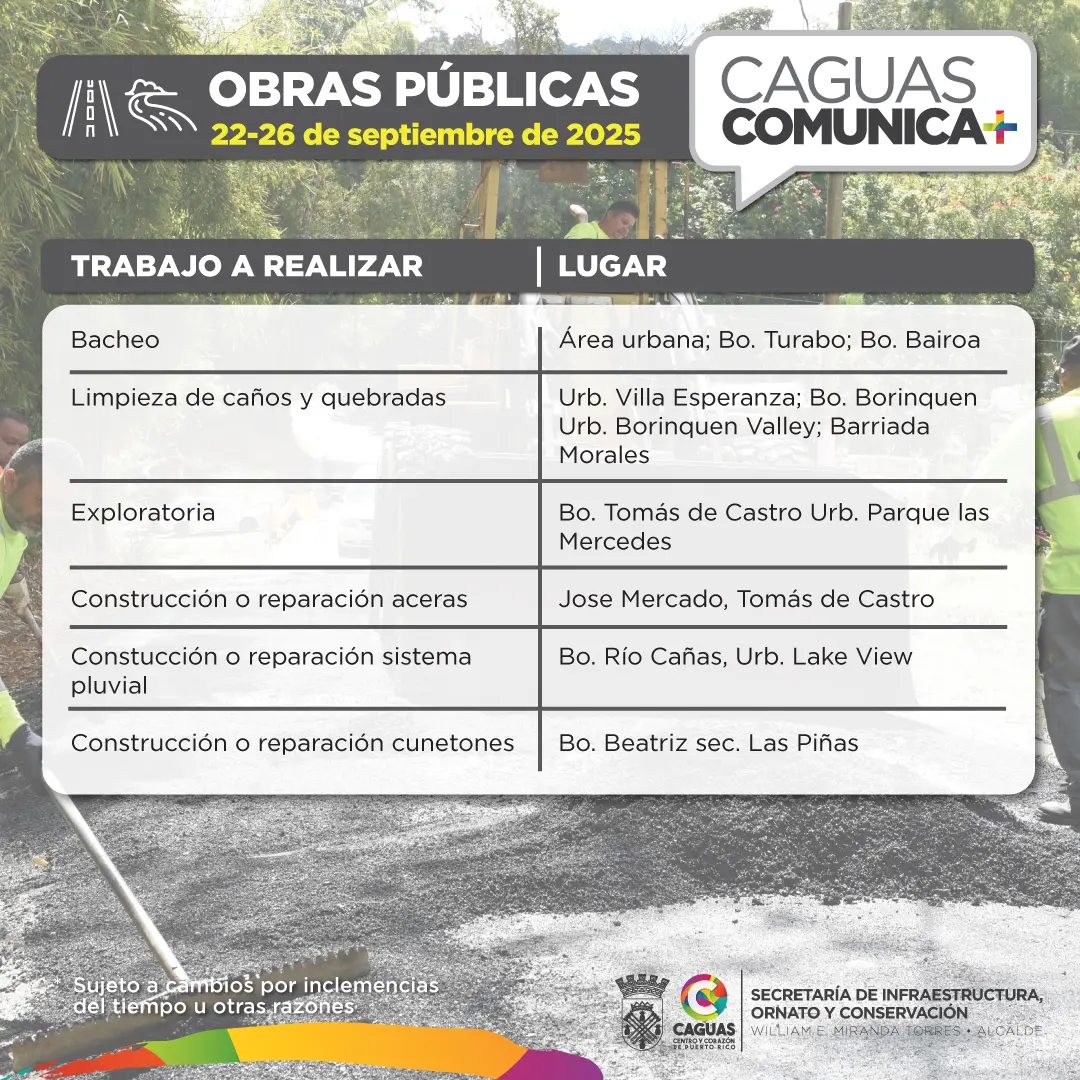 OBRAS PÚBLICAS
22-26 de septiembre de 2025

CAGUAS COMUNICA+

| TRABAJO A REALIZAR | LUGAR |
|---|---|
| Bacheo | Área urbana; Bo. Turabo; Bo. Bairoa |
| Limpieza de caños y quebradas | Urb. Villa Esperanza; Bo. Borinquen Urb. Borinquen Valley; Barriada Morales |
| Exploratoria | Bo. Tomás de Castro Urb. Parque las Mercedes |
| Construcción o reparación aceras | Jose Mercado, Tomás de Castro |
| Constucción o reparación sistema pluvial | Bo. Río Cañas, Urb. Lake View |
| Construcción o reparación cunetones | Bo. Beatriz sec. Las Piñas |

Sujeto a cambios por inclemencias del tiempo u otras razones

CAGUAS CENTRO Y CORAZÓN DE PUERTO RICO

SECRETARÍA DE INFRAESTRUCTURA, ORNATO Y CONSERVACIÓN
WILLIAM E. MIRANDA TORRES • ALCALDE